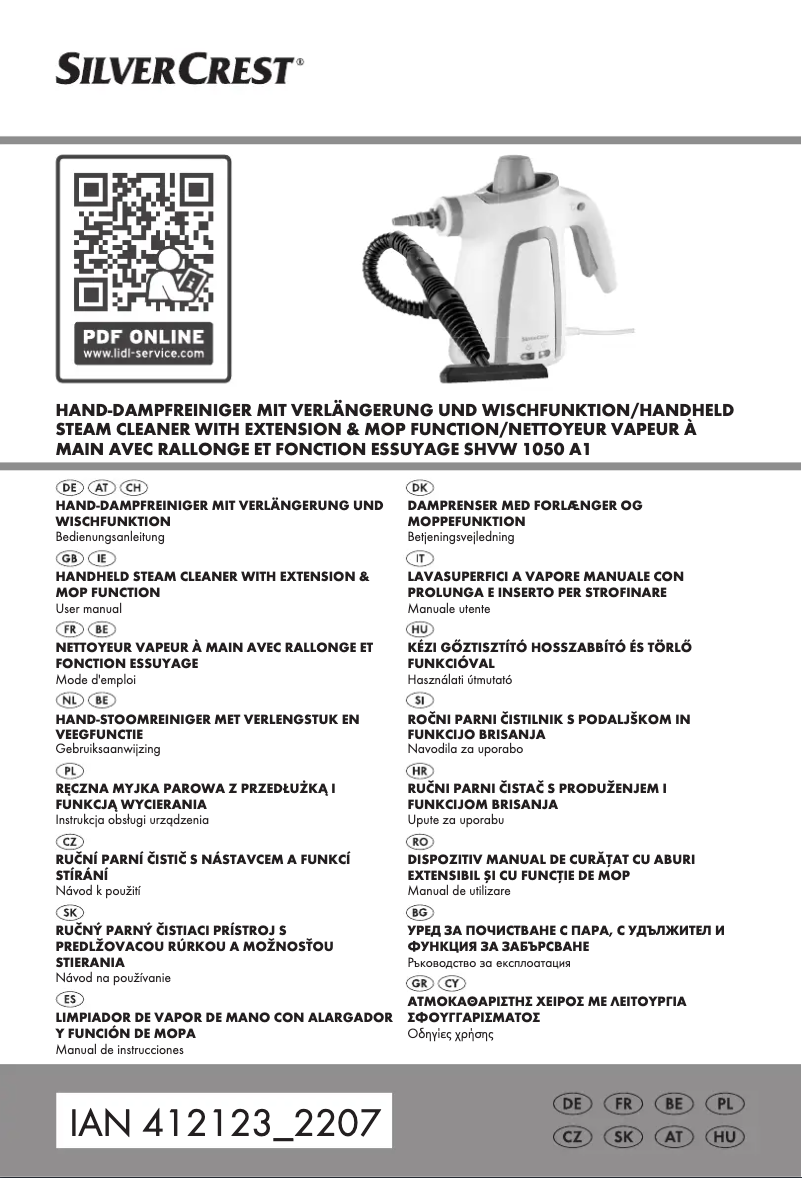 SILVERCREST®

PDF ONLINE
www.lidl-service.com

HAND-DAMPFREINIGER MIT VERLÄNGERUNG UND WISCHFUNKTION/HANDHELD STEAM CLEANER WITH EXTENSION & MOP FUNCTION/NETTOYEUR VAPEUR À MAIN AVEC RALLONGE ET FONCTION ESSUYAGE SHVW 1050 A1

DE AT CH
HAND-DAMPFREINIGER MIT VERLÄNGERUNG UND WISCHFUNKTION
Bedienungsanleitung

GB IE
HANDHELD STEAM CLEANER WITH EXTENSION & MOP FUNCTION
User manual

FR BE
NETTOYEUR VAPEUR À MAIN AVEC RALLONGE ET FONCTION ESSUYAGE
Mode d'emploi

NL BE
HAND-STOOMREINIGER MET VERLENGSTUK EN VEEGFUNCTIE
Gebruiksaanwijzing

PL
RĘCZNA MYJKA PAROWA Z PRZEDŁUŻKĄ I FUNKCJĄ WYCIERANIA
Instrukcja obsługi urządzenia

CZ
RUČNÍ PARNÍ ČISTIČ S NÁSTAVCEM A FUNKCÍ STÍRÁNÍ
Návod k použití

SK
RUČNÝ PARNÝ ČISTIACI PRÍSTROJ S PREDLŽOVACOU RÚRKOU A MOŽNOSŤOU STIERANIA
Návod na používanie

ES
LIMPIADOR DE VAPOR DE MANO CON ALARGADOR Y FUNCIÓN DE MOPA
Manual de instrucciones

DK
DAMPRENSER MED FORLÆNGER OG MOPPEFUNKTION
Betjeningsvejledning

IT
LAVASUPERFICI A VAPORE MANUALE CON PROLUNGA E INSERTO PER STROFINARE
Manuale utente

HU
KÉZI GŐZTISZTÍTÓ HOSSZABBÍTÓ ÉS TÖRLŐ FUNKCIÓVAL
Használati útmutató

SI
ROČNI PARNI ČISTILNIK S PODALJŠKOM IN FUNKCIJO BRISANJA
Navodila za uporabo

HR
RUČNI PARNI ČISTAČ S PRODUŽENJEM I FUNKCIJOM BRISANJA
Upute za uporabu

RO
DISPOZITIV MANUAL DE CURĂȚAT CU ABURI EXTENSIBIL ȘI CU FUNCȚIE DE MOP
Manual de utilizare

BG
УРЕД ЗА ПОЧИСТВАНЕ С ПАРА, С УДЪЛЖИТЕЛ И ФУНКЦИЯ ЗА ЗАБЪРСВАНЕ
Ръководство за експлоатация

GR CY
ΑΤΜΟΚΑΘΑΡΙΣΤΗΣ ΧΕΙΡΟΣ ΜΕ ΛΕΙΤΟΥΡΓΙΑ ΣΦΟΥΓΓΑΡΙΣΜΑΤΟΣ
Οδηγίες χρήσης

IAN 412123_2207

DE FR BE PL
CZ SK AT HU